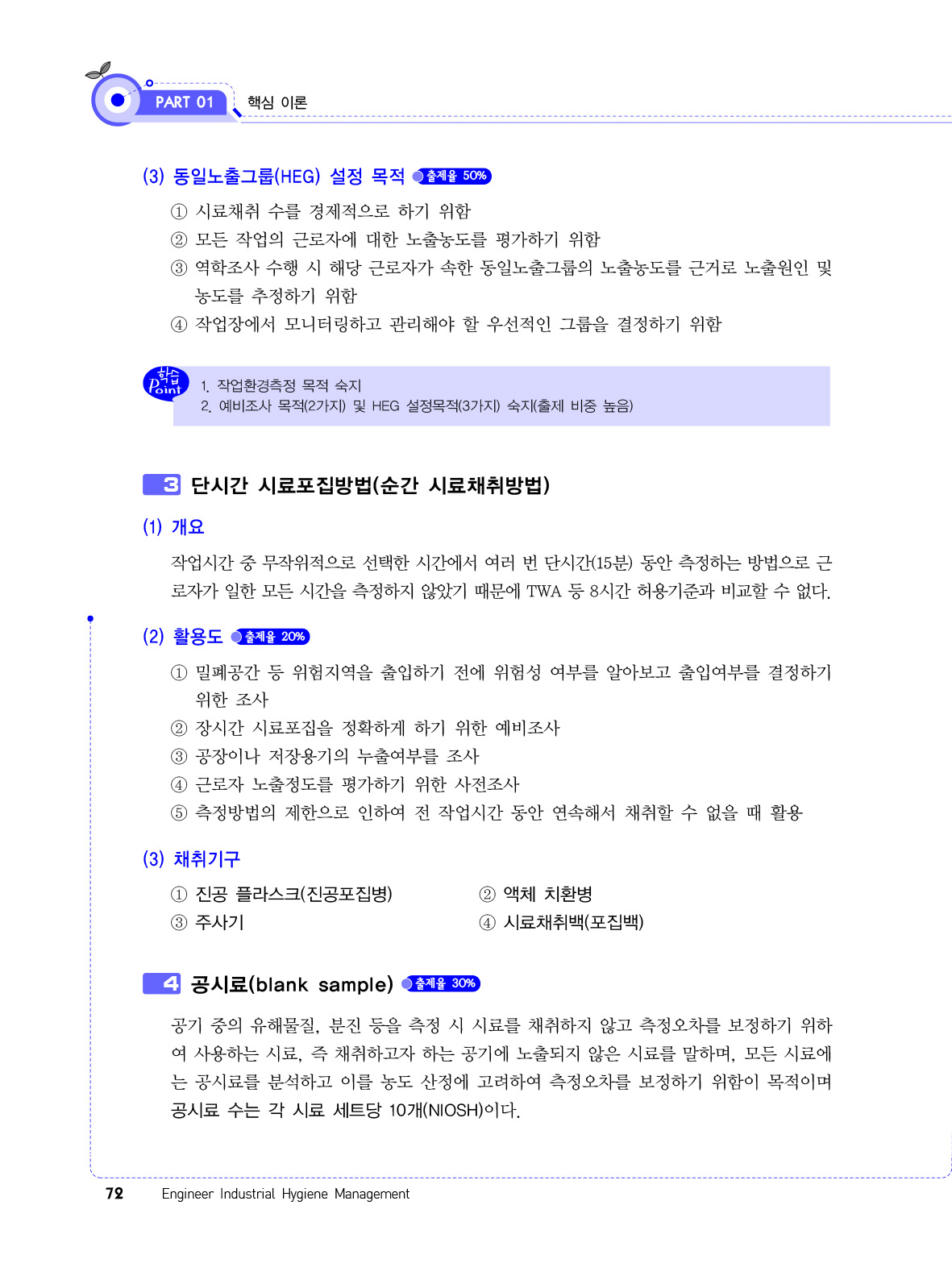 PART 01 핵심 이론

(3) 동일노출그룹(HEG) 설정 목적 출제율 50%

① 시료채취 수를 경제적으로 하기 위함
② 모든 작업의 근로자에 대한 노출농도를 평가하기 위함
③ 역학조사 수행 시 해당 근로자가 속한 동일노출그룹의 노출농도를 근거로 노출원인 및 농도를 추정하기 위함
④ 작업장에서 모니터링하고 관리해야 할 우선적인 그룹을 결정하기 위함

학습 Point
1. 작업환경측정 목적 숙지
2. 예비조사 목적(2가지) 및 HEG 설정목적(3가지) 숙지(출제 비중 높음)

3 단시간 시료포집방법(순간 시료채취방법)

(1) 개요

작업시간 중 무작위적으로 선택한 시간에서 여러 번 단시간(15분) 동안 측정하는 방법으로 근로자가 일한 모든 시간을 측정하지 않았기 때문에 TWA 등 8시간 허용기준과 비교할 수 없다.

(2) 활용도 출제율 20%

① 밀폐공간 등 위험지역을 출입하기 전에 위험성 여부를 알아보고 출입여부를 결정하기 위한 조사
② 장시간 시료포집을 정확하게 하기 위한 예비조사
③ 공장이나 저장용기의 누출여부를 조사
④ 근로자 노출정도를 평가하기 위한 사전조사
⑤ 측정방법의 제한으로 인하여 전 작업시간 동안 연속해서 채취할 수 없을 때 활용

(3) 채취기구

① 진공 플라스크(진공포집병)
② 액체 치환병
③ 주사기
④ 시료채취백(포집백)

4 공시료(blank sample) 출제율 30%

공기 중의 유해물질, 분진 등을 측정 시 시료를 채취하지 않고 측정오차를 보정하기 위하여 사용하는 시료, 즉 채취하고자 하는 공기에 노출되지 않은 시료를 말하며, 모든 시료에는 공시료를 분석하고 이를 농도 산정에 고려하여 측정오차를 보정하기 위함이 목적이며 공시료 수는 각 시료 세트당 10개(NIOSH)이다.

72 Engineer Industrial Hygiene Management